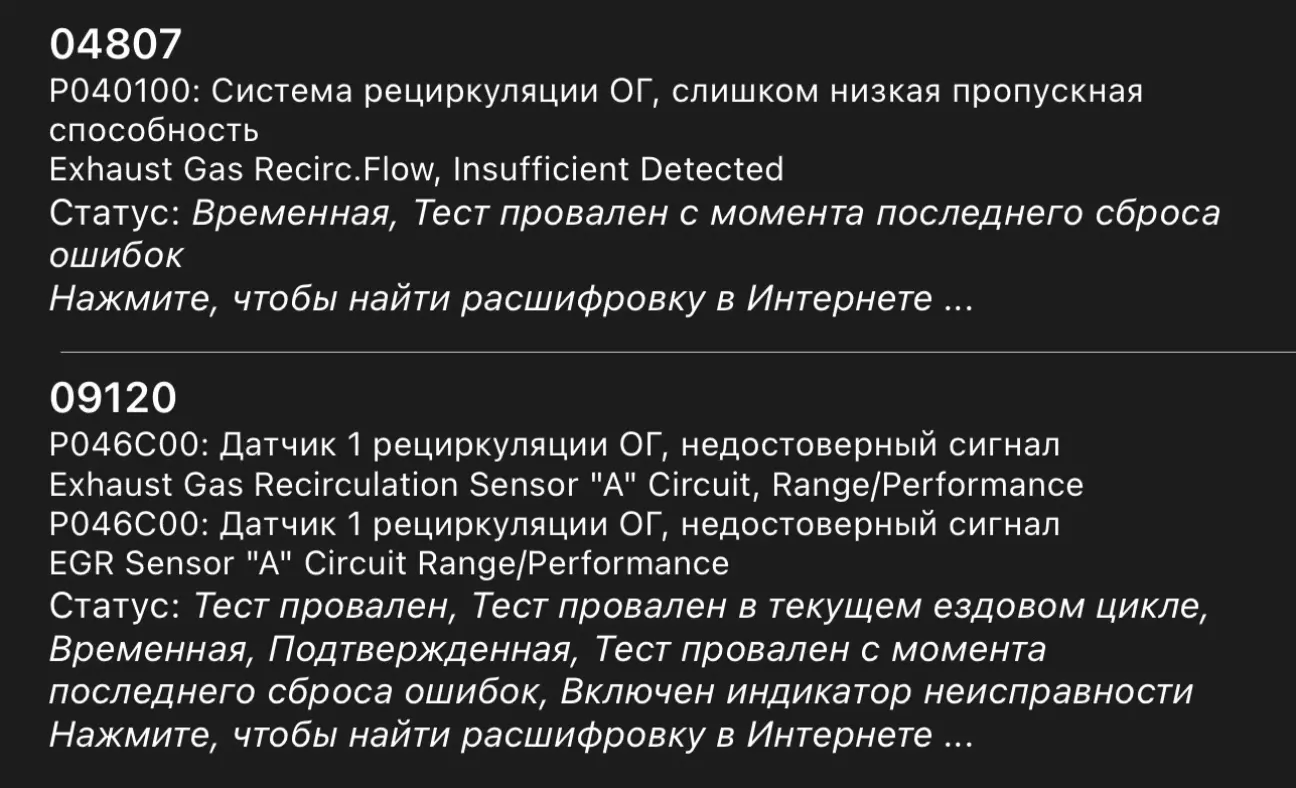 04807
P040100: Система рециркуляции ОГ, слишком низкая пропускная способность
Exhaust Gas Recirc.Flow, Insufficient Detected
Статус: Временная, Тест провален с момента последнего сброса ошибок
Нажмите, чтобы найти расшифровку в Интернете ...

09120
P046C00: Датчик 1 рециркуляции ОГ, недостоверный сигнал
Exhaust Gas Recirculation Sensor "A" Circuit, Range/Performance
P046C00: Датчик 1 рециркуляции ОГ, недостоверный сигнал
EGR Sensor "A" Circuit Range/Performance
Статус: Тест провален, Тест провален в текущем ездовом цикле, Временная, Подтвержденная, Тест провален с момента последнего сброса ошибок, Включен индикатор неисправности
Нажмите, чтобы найти расшифровку в Интернете ...